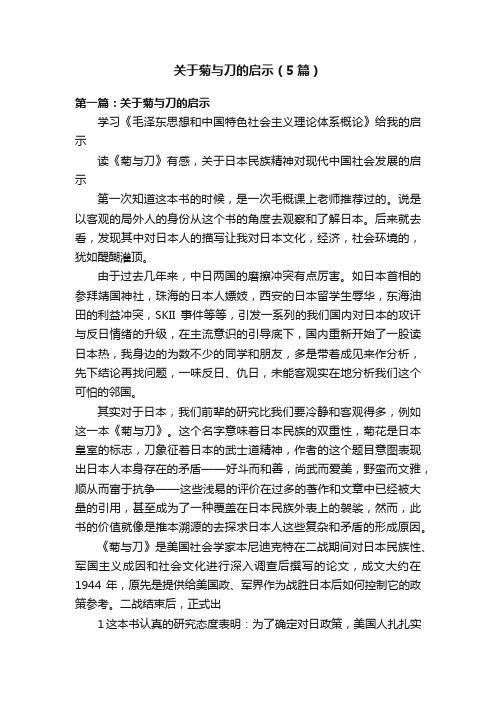 关于菊与刀的启示（5篇）

第一篇：关于菊与刀的启示

学习《毛泽东思想和中国特色社会主义理论体系概论》给我的启示

读《菊与刀》有感，关于日本民族精神对现代中国社会发展的启示

第一次知道这本书的时候，是一次毛概课上老师推荐过的。说是以客观的局外人的身份从这个书的角度去观察和了解日本。后来就去看，发现其中对日本人的描写让我对日本文化，经济，社会环境的，犹如醍醐灌顶。

由于过去几年来，中日两国的磨擦冲突有点厉害。如日本首相的参拜靖国神社，珠海的日本人嫖妓，西安的日本留学生辱华，东海油田的利益冲突，SKII 事件等等，引发一系列的我们国内对日本的攻讦与反日情绪的升级，在主流意识的引导底下，国内重新开始了一股读日本热，我身边的为数不少的同学和朋友，多是带着成见来作分析，先下结论再找问题，一味反日、仇日，未能客观实在地分析我们这个可怕的邻国。

其实对于日本，我们前辈的研究比我们要冷静和客观得多，例如这一本《菊与刀》。这个名字意味着日本民族的双重性，菊花是日本皇室的标志，刀象征着日本的武士道精神，作者的这个题目意图表现出日本人本身存在的矛盾——好斗而和善，尚武而爱美，野蛮而文雅，顺从而富于抗争——这些浅易的评价在过多的著作和文章中已经被大量的引用，甚至成为了一种覆盖在日本民族外表上的袈裟，然而，此书的价值就像是推本溯源的去探求日本人这些复杂和矛盾的形成原因。

《菊与刀》是美国社会学家本尼迪克特在二战期间对日本民族性、军国主义成因和社会文化进行深入调查后撰写的论文，成文大约在1944 年，原先是提供给美国政、军界作为战胜日本后如何控制它的政策参考。二战结束后，正式出

1 这本书认真的研究态度表明：为了确定对日政策，美国人扎扎实